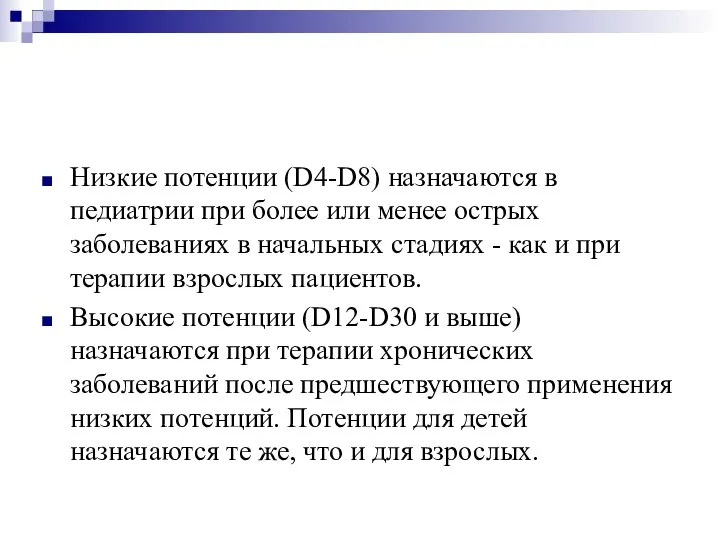 Низкие потенции (D4-D8) назначаются в педиатрии при более или менее острых заболеваниях в начальных стадиях - как и при терапии взрослых пациентов.

Высокие потенции (D12-D30 и выше) назначаются при терапии хронических заболеваний после предшествующего применения низких потенций. Потенции для детей назначаются те же, что и для взрослых.